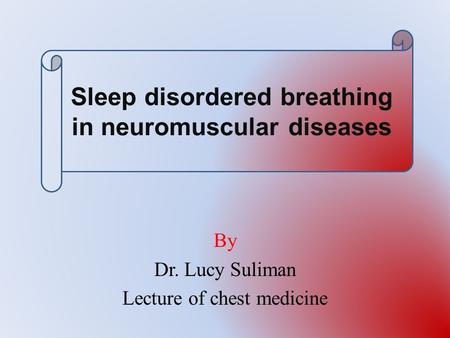 Sleep disordered breathing in neuromuscular diseases

By
Dr. Lucy Suliman
Lecture of chest medicine